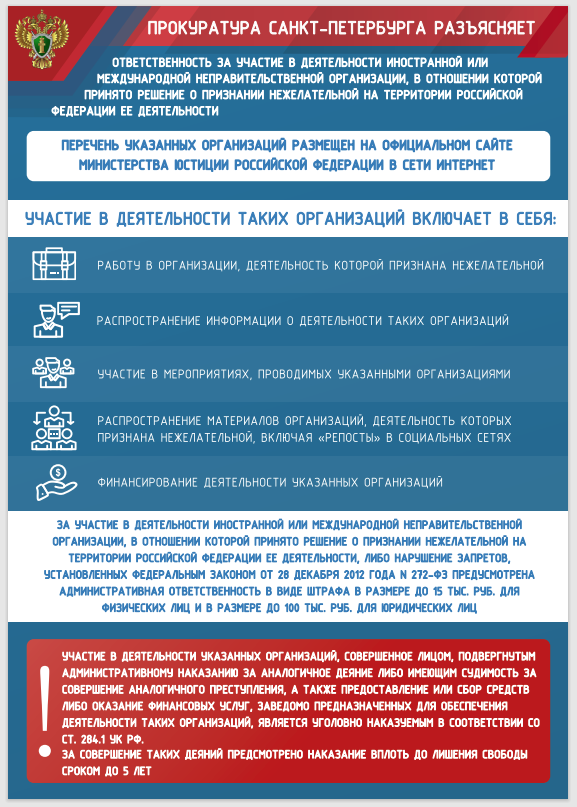 ПРОКУРАТУРА САНКТ-ПЕТЕРБУРГА РАЗЪЯСНЯЕТ

ОТВЕТСТВЕННОСТЬ ЗА УЧАСТИЕ В ДЕЯТЕЛЬНОСТИ ИНОСТРАННОЙ ИЛИ МЕЖДУНАРОДНОЙ НЕПРАВИТЕЛЬСТВЕННОЙ ОРГАНИЗАЦИИ, В ОТНОШЕНИИ КОТОРОЙ ПРИНЯТО РЕШЕНИЕ О ПРИЗНАНИИ НЕЖЕЛАТЕЛЬНОЙ НА ТЕРРИТОРИИ РОССИЙСКОЙ ФЕДЕРАЦИИ ЕЕ ДЕЯТЕЛЬНОСТИ

ПЕРЕЧЕНЬ УКАЗАННЫХ ОРГАНИЗАЦИЙ РАЗМЕЩЕН НА ОФИЦИАЛЬНОМ САЙТЕ МИНИСТЕРСТВА ЮСТИЦИИ РОССИЙСКОЙ ФЕДЕРАЦИИ В СЕТИ ИНТЕРНЕТ

УЧАСТИЕ В ДЕЯТЕЛЬНОСТИ ТАКИХ ОРГАНИЗАЦИЙ ВКЛЮЧАЕТ В СЕБЯ:

РАБОТУ В ОРГАНИЗАЦИИ, ДЕЯТЕЛЬНОСТЬ КОТОРОЙ ПРИЗНАНА НЕЖЕЛАТЕЛЬНОЙ

РАСПРОСТРАНЕНИЕ ИНФОРМАЦИИ О ДЕЯТЕЛЬНОСТИ ТАКИХ ОРГАНИЗАЦИЙ

УЧАСТИЕ В МЕРОПРИЯТИЯХ, ПРОВОДИМЫХ УКАЗАННЫМИ ОРГАНИЗАЦИЯМИ

РАСПРОСТРАНЕНИЕ МАТЕРИАЛОВ ОРГАНИЗАЦИЙ, ДЕЯТЕЛЬНОСТЬ КОТОРЫХ ПРИЗНАНА НЕЖЕЛАТЕЛЬНОЙ, ВКЛЮЧАЯ «РЕПОСТЫ» В СОЦИАЛЬНЫХ СЕТЯХ

ФИНАНСИРОВАНИЕ ДЕЯТЕЛЬНОСТИ УКАЗАННЫХ ОРГАНИЗАЦИЙ

ЗА УЧАСТИЕ В ДЕЯТЕЛЬНОСТИ ИНОСТРАННОЙ ИЛИ МЕЖДУНАРОДНОЙ НЕПРАВИТЕЛЬСТВЕННОЙ ОРГАНИЗАЦИИ, В ОТНОШЕНИИ КОТОРОЙ ПРИНЯТО РЕШЕНИЕ О ПРИЗНАНИИ НЕЖЕЛАТЕЛЬНОЙ НА ТЕРРИТОРИИ РОССИЙСКОЙ ФЕДЕРАЦИИ ЕЕ ДЕЯТЕЛЬНОСТИ, ЛИБО НАРУШЕНИЕ ЗАПРЕТОВ, УСТАНОВЛЕННЫХ ФЕДЕРАЛЬНЫМ ЗАКОНОМ ОТ 28 ДЕКАБРЯ 2012 ГОДА N 272-ФЗ ПРЕДУСМОТРЕНА АДМИНИСТРАТИВНАЯ ОТВЕТСТВЕННОСТЬ В ВИДЕ ШТРАФА В РАЗМЕРЕ ДО 15 ТЫС. РУБ. ДЛЯ ФИЗИЧЕСКИХ ЛИЦ И В РАЗМЕРЕ ДО 100 ТЫС. РУБ. ДЛЯ ЮРИДИЧЕСКИХ ЛИЦ

!

УЧАСТИЕ В ДЕЯТЕЛЬНОСТИ УКАЗАННЫХ ОРГАНИЗАЦИЙ, СОВЕРШЕННОЕ ЛИЦОМ, ПОДВЕРГНУТЫМ АДМИНИСТРАТИВНОМУ НАКАЗАНИЮ ЗА АНАЛОГИЧНОЕ ДЕЯНИЕ ЛИБО ИМЕЮЩИМ СУДИМОСТЬ ЗА СОВЕРШЕНИЕ АНАЛОГИЧНОГО ПРЕСТУПЛЕНИЯ, А ТАКЖЕ ПРЕДОСТАВЛЕНИЕ ИЛИ СБОР СРЕДСТВ ЛИБО ОКАЗАНИЕ ФИНАНСОВЫХ УСЛУГ, ЗАВЕДОМО ПРЕДНАЗНАЧЕННЫХ ДЛЯ ОБЕСПЕЧЕНИЯ ДЕЯТЕЛЬНОСТИ ТАКИХ ОРГАНИЗАЦИЙ, ЯВЛЯЕТСЯ УГОЛОВНО НАКАЗУЕМЫМ В СООТВЕТСТВИИ СО СТ. 284.1 УК РФ.
ЗА СОВЕРШЕНИЕ ТАКИХ ДЕЯНИЙ ПРЕДСМОТРЕНО НАКАЗАНИЕ ВПЛОТЬ ДО ЛИШЕНИЯ СВОБОДЫ СРОКОМ ДО 5 ЛЕТ